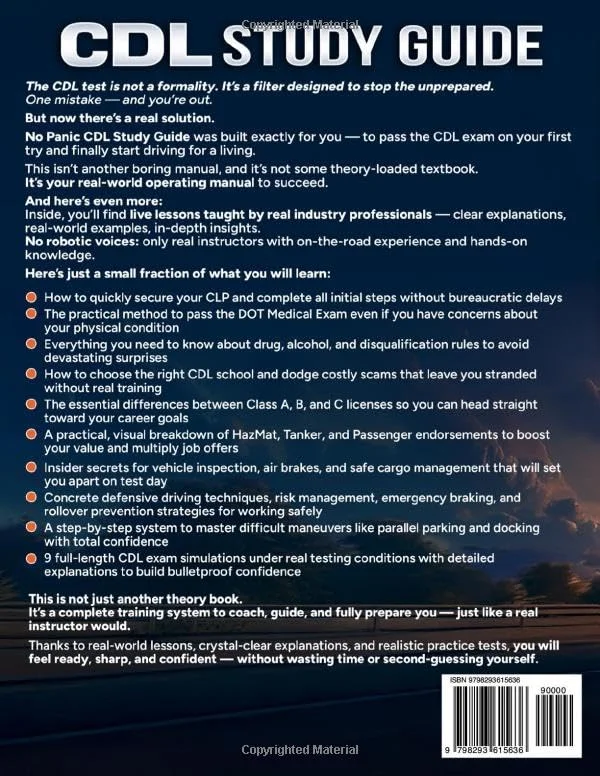 CDL STUDY GUIDE

The CDL test is not a formality. It's a filter designed to stop the unprepared. One mistake — and you're out.

But now there's a real solution.

No Panic CDL Study Guide was built exactly for you — to pass the CDL exam on your first try and finally start driving for a living.

This isn't another boring manual, and it's not some theory-loaded textbook. It's your real-world operating manual to succeed.

And here's even more: Inside, you'll find live lessons taught by real industry professionals — clear explanations, real-world examples, in-depth insights. No robotic voices: only real instructors with on-the-road experience and hands-on knowledge.

Here's just a small fraction of what you will learn:

• How to quickly secure your CLP and complete all initial steps without bureaucratic delays
• The practical method to pass the DOT Medical Exam even if you have concerns about your physical condition
• Everything you need to know about drug, alcohol, and disqualification rules to avoid devastating surprises
• How to choose the right CDL school and dodge costly scams that leave you stranded without real training
• The essential differences between Class A, B, and C licenses so you can head straight toward your career goals
• A practical, visual breakdown of HazMat, Tanker, and Passenger endorsements to boost your value and multiply job offers
• Insider secrets for vehicle inspection, air brakes, and safe cargo management that will set you apart on test day
• Concrete defensive driving techniques, risk management, emergency braking, and rollover prevention strategies for working safely
• A step-by-step system to master difficult maneuvers like parallel parking and docking with total confidence
• 9 full-length CDL exam simulations under real testing conditions with detailed explanations to build bulletproof confidence

This is not just another theory book. It's a complete training system to coach, guide, and fully prepare you — just like a real instructor would.

Thanks to real-world lessons, crystal-clear explanations, and realistic practice tests, you will feel ready, sharp, and confident — without wasting time or second-guessing yourself.

ISBN 9798293615636

90000

9 798293 615636

Copyrighted Material